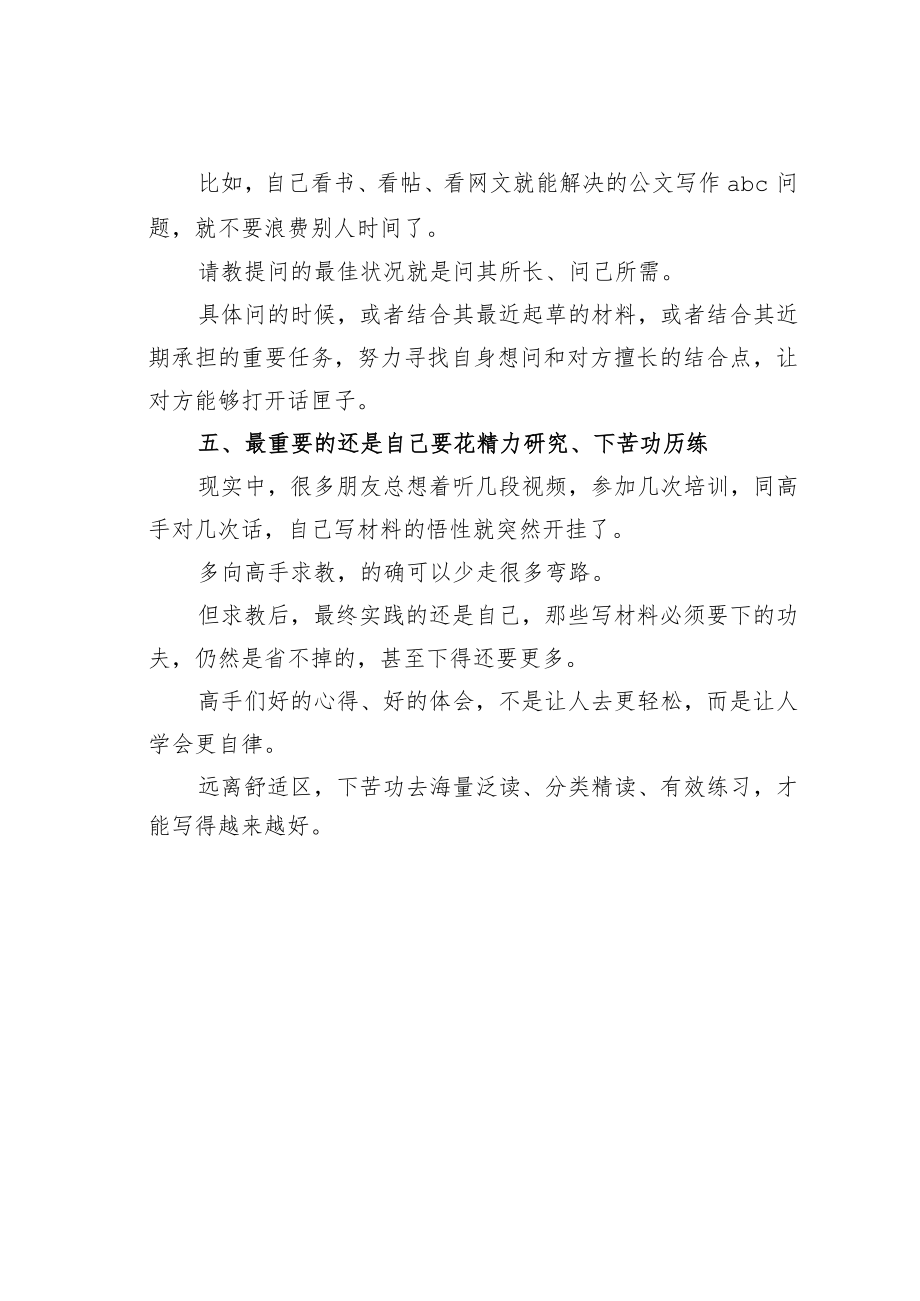 比如，自己看书、看帖、看网文就能解决的公文写作abc问题，就不要浪费别人时间了。

请教提问的最佳状况就是问其所长、问己所需。

具体问的时候，或者结合其最近起草的材料，或者结合其近期承担的重要任务，努力寻找自身想问和对方擅长的结合点，让对方能够打开话匣子。

五、最重要的还是自己要花精力研究、下苦功历练

现实中，很多朋友总想着听几段视频，参加几次培训，同高手对几次话，自己写材料的悟性就突然开挂了。

多向高手求教，的确可以少走很多弯路。

但求教后，最终实践的还是自己，那些写材料必须要下的功夫，仍然是省不掉的，甚至下得还要更多。

高手们好的心得、好的体会，不是让人去更轻松，而是让人学会更自律。

远离舒适区，下苦功去海量泛读、分类精读、有效练习，才能写得越来越好。